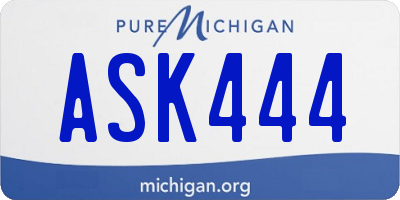 PURE MICHIGAN

ASK444

michigan.org